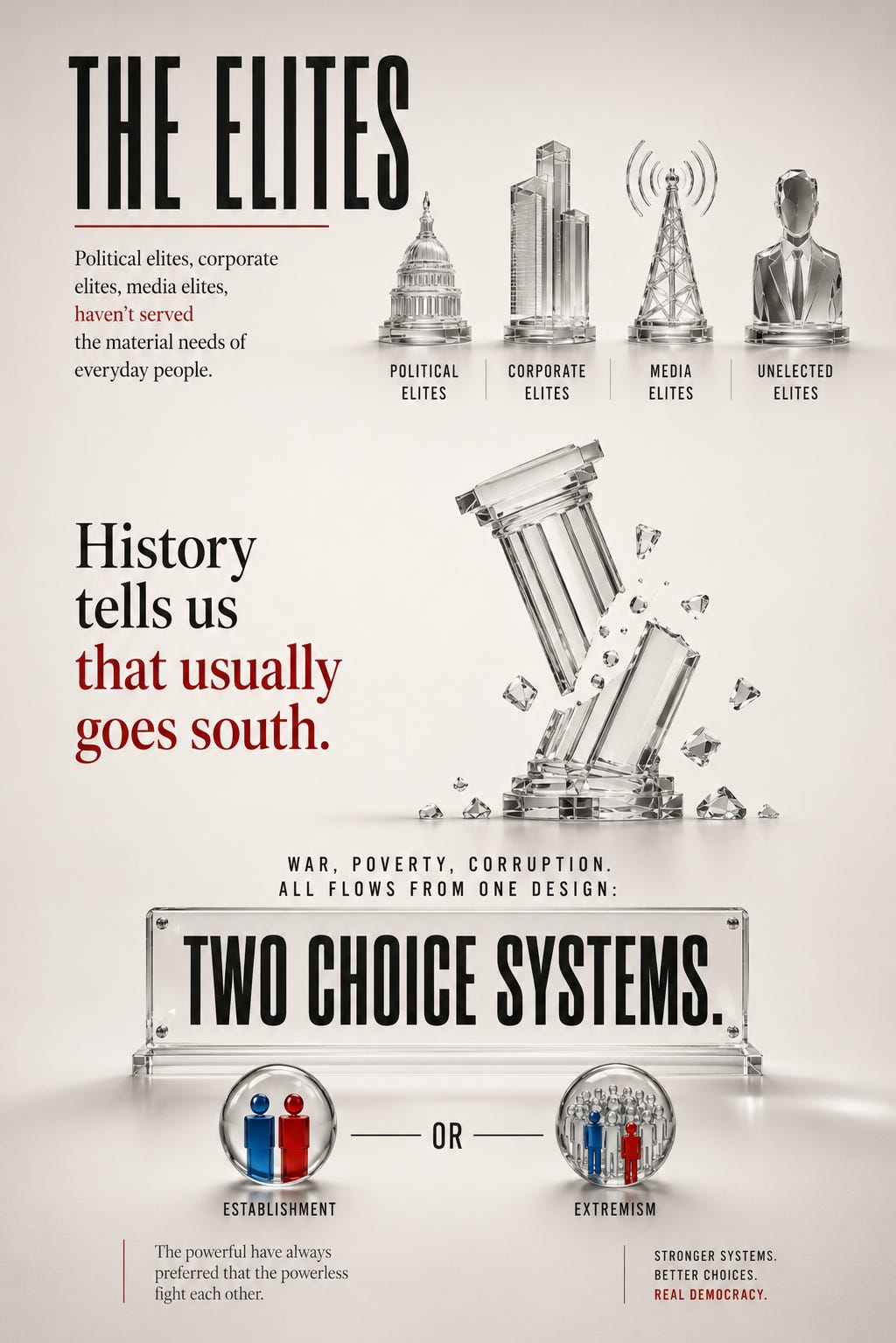 THE ELITES

Political elites, corporate elites, media elites, haven't served the material needs of everyday people.

POLITICAL ELITES

CORPORATE ELITES

MEDIA ELITES

UNELECTED ELITES

History tells us that usually goes south.

WAR, POVERTY, CORRUPTION.
ALL FLOWS FROM ONE DESIGN:

TWO CHOICE SYSTEMS.

ESTABLISHMENT

OR

EXTREMISM

The powerful have always preferred that the powerless fight each other.

STRONGER SYSTEMS.
BETTER CHOICES.
REAL DEMOCRACY.